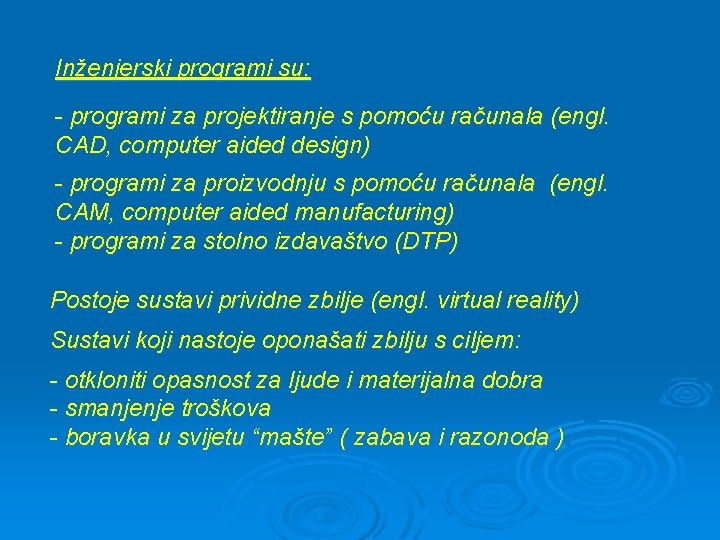 Inženjerski programi su:

- programi za projektiranje s pomoću računala (engl. CAD, computer aided design)

- programi za proizvodnju s pomoću računala (engl. CAM, computer aided manufacturing)
- programi za stolno izdavaštvo (DTP)

Postoje sustavi prividne zbilje (engl. virtual reality)

Sustavi koji nastoje oponašati zbilju s ciljem:

- otkloniti opasnost za ljude i materijalna dobra
- smanjenje troškova
- boravka u svijetu “mašte” ( zabava i razonoda )